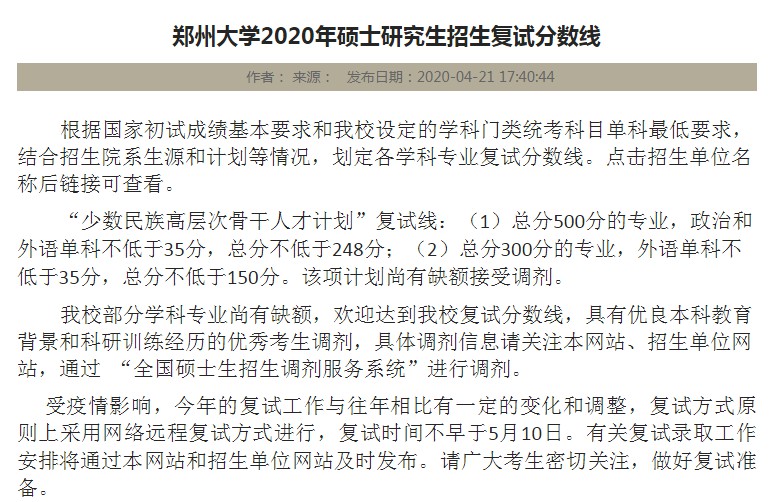 郑州大学2020年硕士研究生招生复试分数线

作者： 来源： 发布日期：2020-04-21 17:40:44

根据国家初试成绩基本要求和我校设定的学科门类统考科目单科最低要求，结合招生院系生源和计划等情况，划定各学科专业复试分数线。点击招生单位名称后链接可查看。

“少数民族高层次骨干人才计划”复试线：（1）总分500分的专业，政治和外语单科不低于35分，总分不低于248分；（2）总分300分的专业，外语单科不低于35分，总分不低于150分。该项计划尚有缺额接受调剂。

我校部分学科专业尚有缺额，欢迎达到我校复试分数线，具有优良本科教育背景和科研训练经历的优秀考生调剂，具体调剂信息请关注本网站、招生单位网站，通过 “全国硕士生招生调剂服务系统”进行调剂。

受疫情影响，今年的复试工作与往年相比有一定的变化和调整，复试方式原则上采用网络远程复试方式进行，复试时间不早于5月10日。有关复试录取工作安排将通过本网站和招生单位网站及时发布。请广大考生密切关注，做好复试准备。